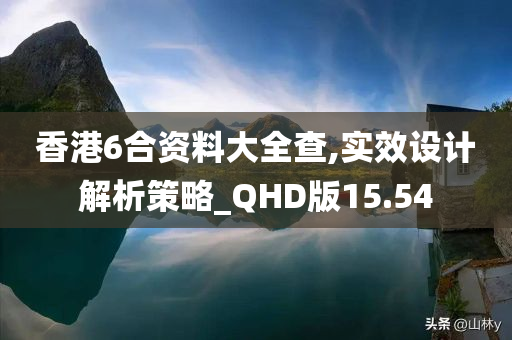 香港6合资料大全查,实效设计解析策略_QHD版15.54

头条 @山林y